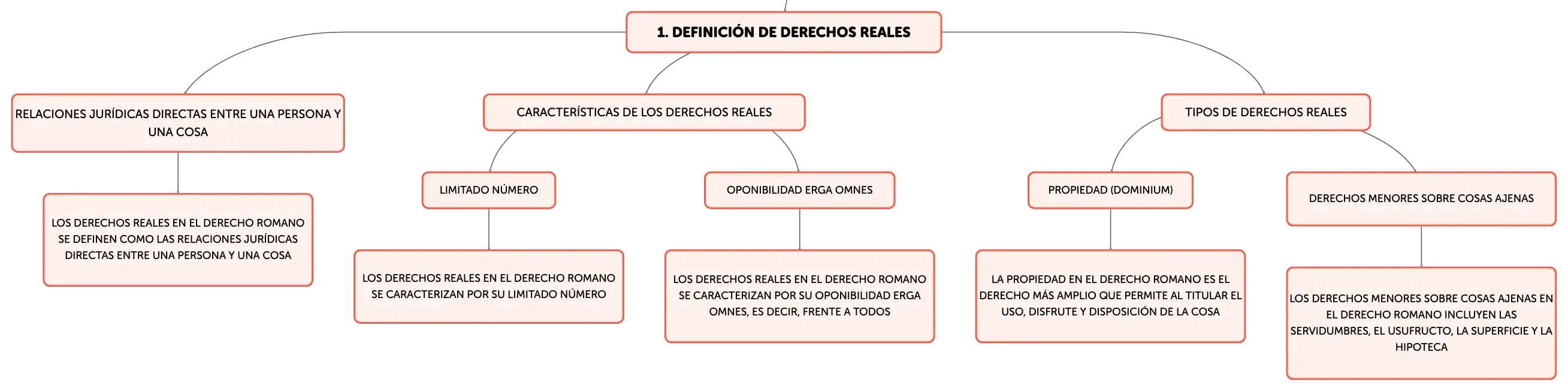 1. DEFINICIÓN DE DERECHOS REALES

RELACIONES JURÍDICAS DIRECTAS ENTRE UNA PERSONA Y UNA COSA

LOS DERECHOS REALES EN EL DERECHO ROMANO SE DEFINEN COMO LAS RELACIONES JURÍDICAS DIRECTAS ENTRE UNA PERSONA Y UNA COSA

CARACTERÍSTICAS DE LOS DERECHOS REALES

LIMITADO NÚMERO

LOS DERECHOS REALES EN EL DERECHO ROMANO SE CARACTERIZAN POR SU LIMITADO NÚMERO

OPONIBILIDAD ERGA OMNES

LOS DERECHOS REALES EN EL DERECHO ROMANO SE CARACTERIZAN POR SU OPONIBILIDAD ERGA OMNES, ES DECIR, FRENTE A TODOS

TIPOS DE DERECHOS REALES

PROPIEDAD (DOMINIUM)

LA PROPIEDAD EN EL DERECHO ROMANO ES EL DERECHO MÁS AMPLIO QUE PERMITE AL TITULAR EL USO, DISFRUTE Y DISPOSICIÓN DE LA COSA

DERECHOS MENORES SOBRE COSAS AJENAS

LOS DERECHOS MENORES SOBRE COSAS AJENAS EN EL DERECHO ROMANO INCLUYEN LAS SERVIDUMBRES, EL USUFRUCTO, LA SUPERFICIE Y LA HIPOTECA